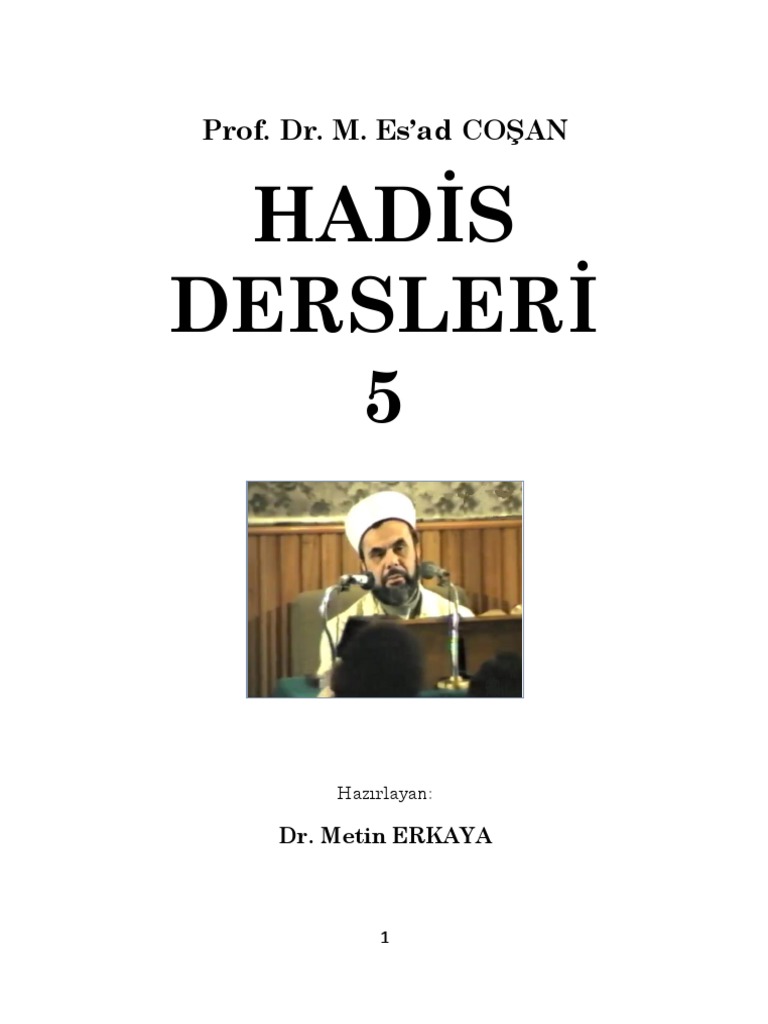 Prof. Dr. M. Es'ad COŞAN

HADİS
DERSLERİ
5

Hazırlayan:

Dr. Metin ERKAYA

1